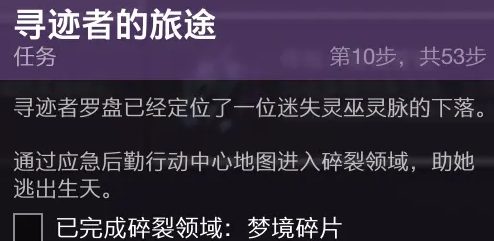 寻迹者的旅途
任务
第10步，共53步

寻迹者罗盘已经定位了一位迷失灵巫灵脉的下落。

通过应急后勤行动中心地图进入碎裂领域，助她逃出生天。

已完成碎裂领域：梦境碎片